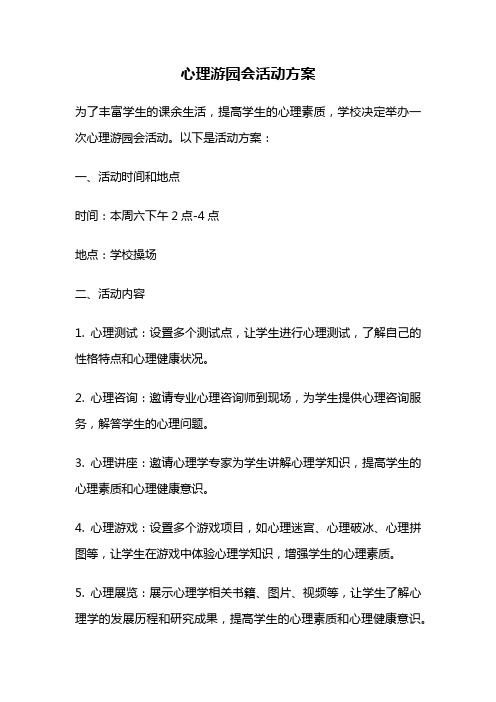 心理游园会活动方案

为了丰富学生的课余生活，提高学生的心理素质，学校决定举办一次心理游园会活动。以下是活动方案：

一、活动时间和地点

时间：本周六下午 2 点-4 点

地点：学校操场

二、活动内容

1. 心理测试：设置多个测试点，让学生进行心理测试，了解自己的性格特点和心理健康状况。

2. 心理咨询：邀请专业心理咨询师到现场，为学生提供心理咨询服务，解答学生的心理问题。

3. 心理讲座：邀请心理学专家为学生讲解心理学知识，提高学生的心理素质和心理健康意识。

4. 心理游戏：设置多个游戏项目，如心理迷宫、心理破冰、心理拼图等，让学生在游戏中体验心理学知识，增强学生的心理素质。

5. 心理展览：展示心理学相关书籍、图片、视频等，让学生了解心理学的发展历程和研究成果，提高学生的心理素质和心理健康意识。